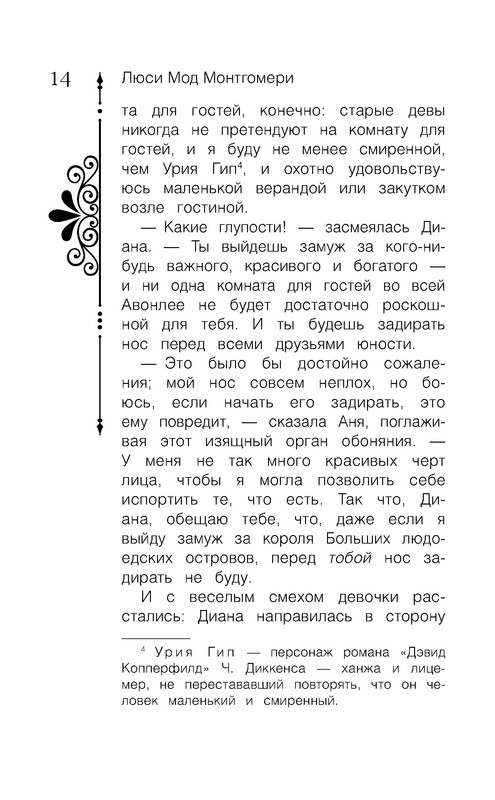 14 Люси Мод Монтгомери

та для гостей, конечно: старые девы никогда не претендуют на комнату для гостей, и я буду не менее смиренной, чем Урия Гип$^4$, и охотно удовольствуюсь маленькой верандой или закутком возле гостиной.

— Какие глупости! — засмеялась Диана. — Ты выйдешь замуж за кого-нибудь важного, красивого и богатого — и ни одна комната для гостей во всей Авонлее не будет достаточно роскошной для тебя. И ты будешь задирать нос перед всеми друзьями юности.

— Это было бы достойно сожаления; мой нос совсем неплох, но боюсь, если начать его задирать, это ему повредит, — сказала Аня, поглаживая этот изящный орган обоняния. — У меня не так много красивых черт лица, чтобы я могла позволить себе испортить те, что есть. Так что, Диана, обещаю тебе, что, даже если я выйду замуж за короля Больших людоедских островов, перед тобой нос задирать не буду.

И с веселым смехом девочки расстались: Диана направилась в сторону

$^4$ Урия Гип — персонаж романа «Дэвид Копперфилд» Ч. Диккенса — ханжа и лицемер, не перестававший повторять, что он человек маленький и смиренный.